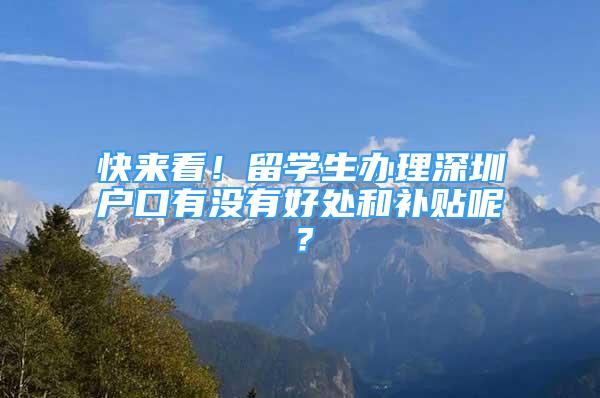 快来看！留学生办理深圳户口有没有好处和补贴呢？